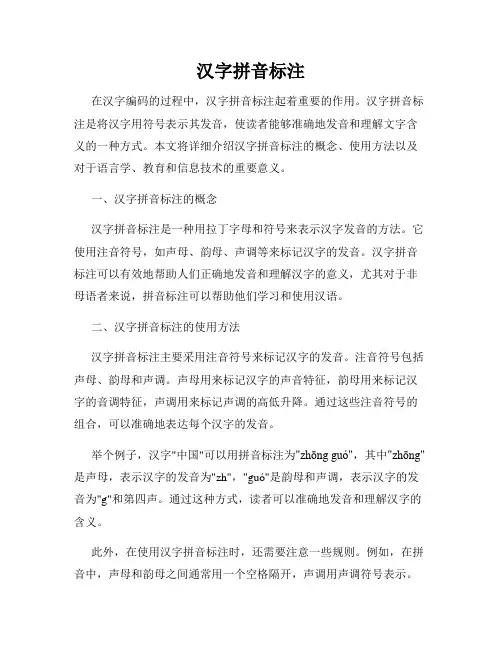 汉字拼音标注

在汉字编码的过程中，汉字拼音标注起着重要的作用。汉字拼音标注是将汉字用符号表示其发音，使读者能够准确地发音和理解文字含义的一种方式。本文将详细介绍汉字拼音标注的概念、使用方法以及对于语言学、教育和信息技术的重要意义。

一、汉字拼音标注的概念

汉字拼音标注是一种用拉丁字母和符号来表示汉字发音的方法。它使用注音符号，如声母、韵母、声调等来标记汉字的发音。汉字拼音标注可以有效地帮助人们正确地发音和理解汉字的意义，尤其对于非母语者来说，拼音标注可以帮助他们学习和使用汉语。

二、汉字拼音标注的使用方法

汉字拼音标注主要采用注音符号来标记汉字的发音。注音符号包括声母、韵母和声调。声母用来标记汉字的声音特征，韵母用来标记汉字的音调特征，声调用来标记声调的高低升降。通过这些注音符号的组合，可以准确地表达每个汉字的发音。

举个例子，汉字"中国"可以用拼音标注为"zhōng guó"，其中"zhōng"是声母，表示汉字的发音为"zh"，"guó"是韵母和声调，表示汉字的发音为"g"和第四声。通过这种方式，读者可以准确地发音和理解汉字的含义。

此外，在使用汉字拼音标注时，还需要注意一些规则。例如，在拼音中，声母和韵母之间通常用一个空格隔开，声调用声调符号表示。